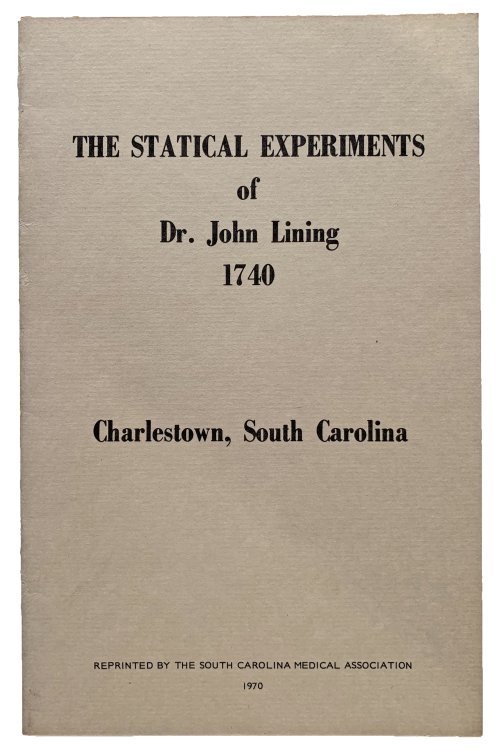 THE STATICAL EXPERIMENTS
of
Dr. John Lining
1740

Charlestown, South Carolina

REPRINTED BY THE SOUTH CAROLINA MEDICAL ASSOCIATION
1970